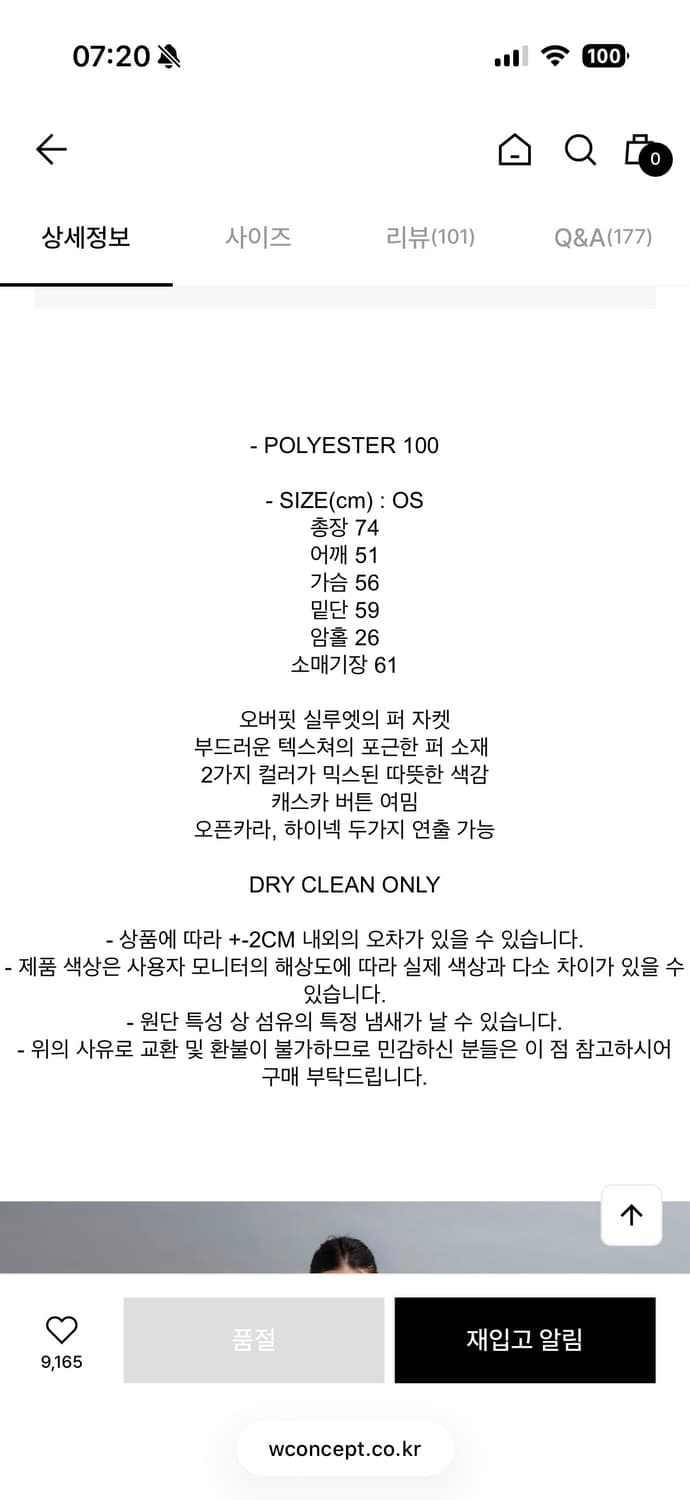 07:20

100

0

상세정보 사이즈 리뷰(101) Q&A(177)

- POLYESTER 100

- SIZE(cm) : OS
총장 74
어깨 51
가슴 56
밑단 59
암홀 26
소매기장 61

오버핏 실루엣의 퍼 자켓
부드러운 텍스쳐의 포근한 퍼 소재
2가지 컬러가 믹스된 따뜻한 색감
캐스카 버튼 여밈
오픈카라, 하이넥 두가지 연출 가능

DRY CLEAN ONLY

- 상품에 따라 +-2CM 내외의 오차가 있을 수 있습니다.
- 제품 색상은 사용자 모니터의 해상도에 따라 실제 색상과 다소 차이가 있을 수 있습니다.
- 원단 특성 상 섬유의 특정 냄새가 날 수 있습니다.
- 위의 사유로 교환 및 환불이 불가하므로 민감하신 분들은 이 점 참고하시어 구매 부탁드립니다.

9,165

품절

재입고 알림

wconcept.co.kr